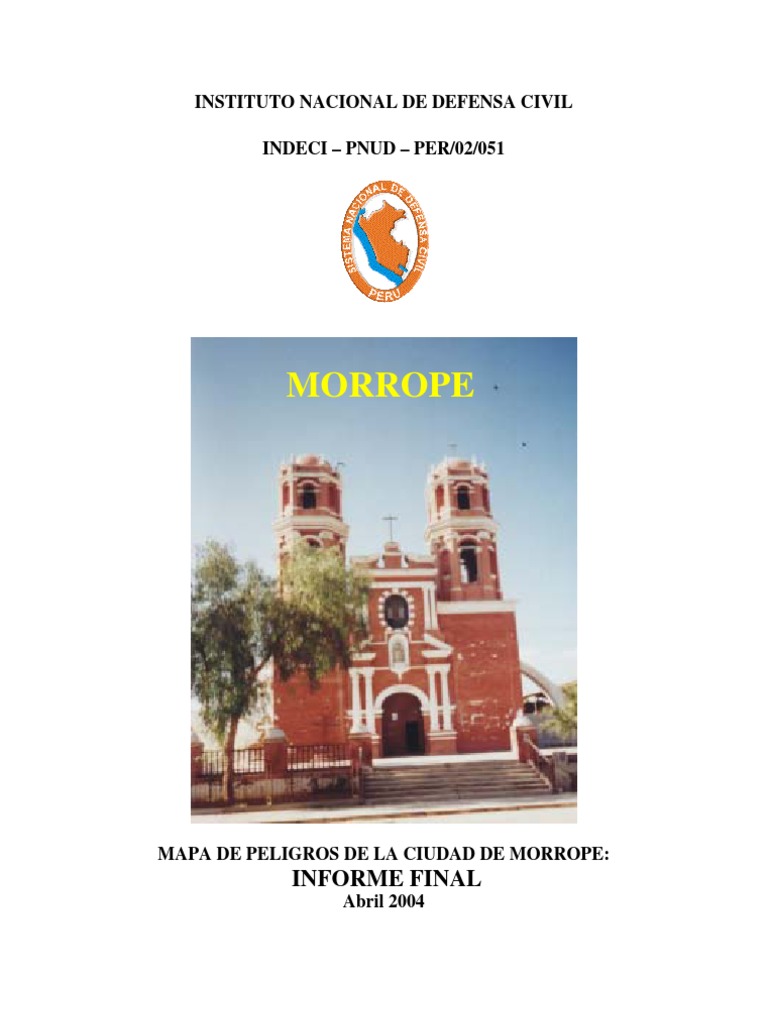 INSTITUTO NACIONAL DE DEFENSA CIVIL

INDECI – PNUD – PER/02/051

SISTEMA NACIONAL DE DEFENSA CIVIL
PERU

MORROPE

MAPA DE PELIGROS DE LA CIUDAD DE MORROPE:
INFORME FINAL
Abril 2004